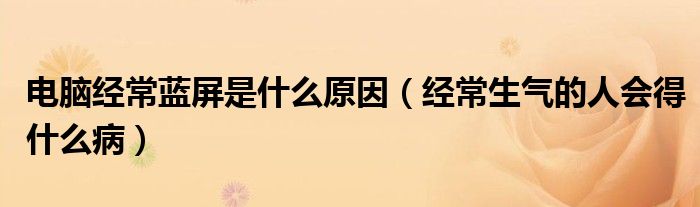 电脑经常蓝屏是什么原因（经常生气的人会得什么病）